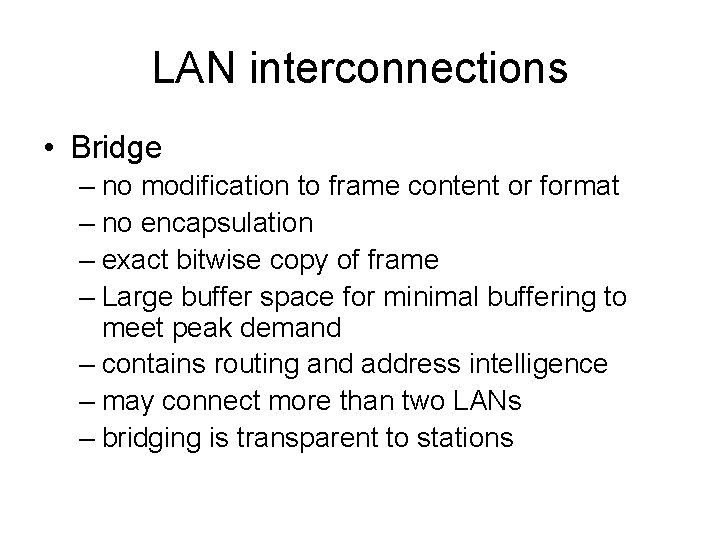 LAN interconnections

• Bridge

– no modification to frame content or format
– no encapsulation
– exact bitwise copy of frame
– Large buffer space for minimal buffering to meet peak demand
– contains routing and address intelligence
– may connect more than two LANs
– bridging is transparent to stations